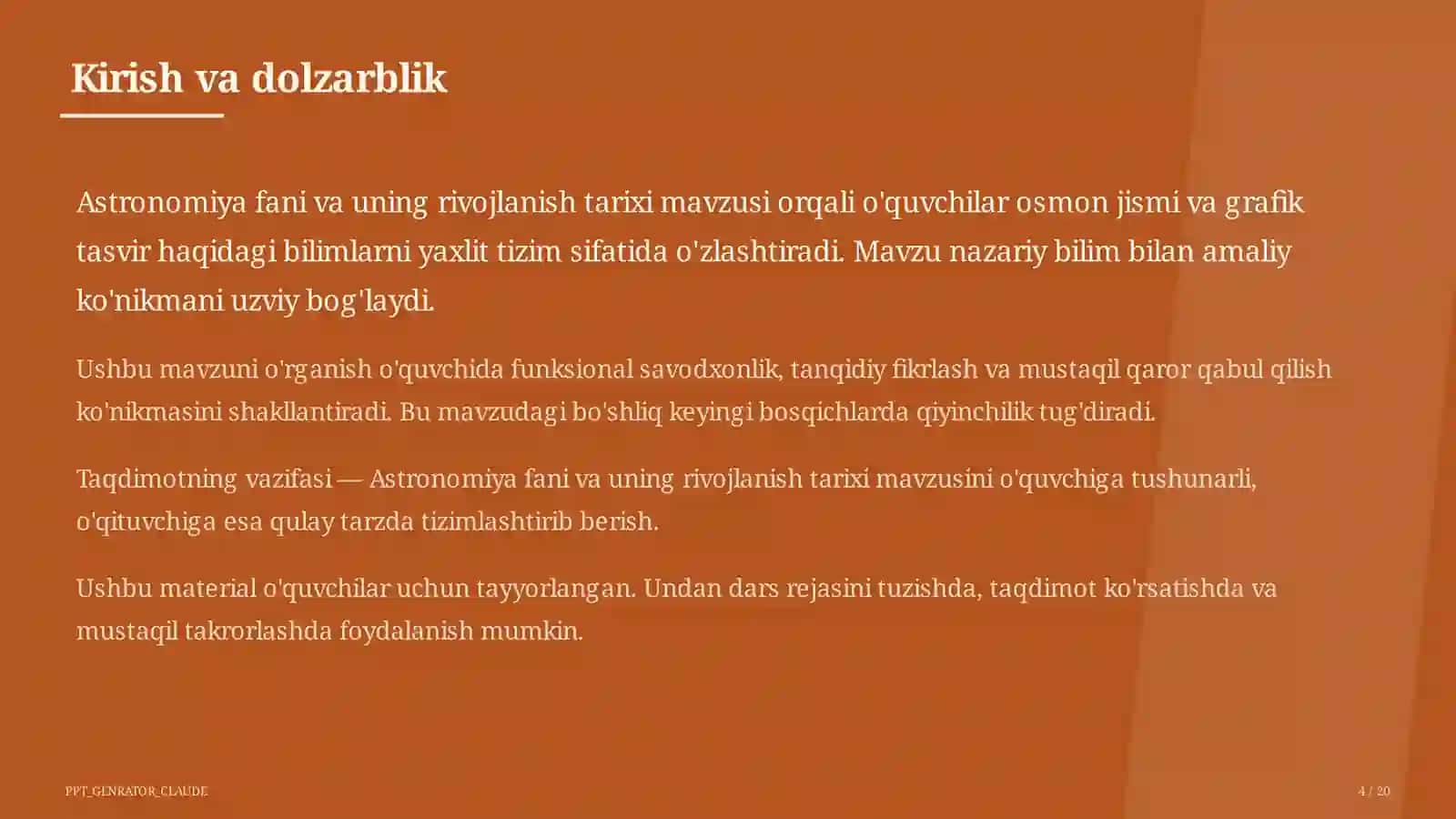 Kirish va dolzarblik

Astronomiya fani va uning rivojlanish tarixi mavzusi orqali o'quvchilar osmon jismi va grafik tasvir haqidagi bilimlarni yaxlit tizim sifatida o'zlashtiradi. Mavzu nazariy bilim bilan amaliy ko'nikmani uzviy bog'laydi.

Ushbu mavzuni o'rganish o'quvchida funksional savodxonlik, tanqidiy fikrlash va mustaqil qaror qabul qilish ko'nikmasini shakllantiradi. Bu mavzudagi bo'shliq keyingi bosqichlarda qiyinchilik tug'diradi.

Taqdimotning vazifasi — Astronomiya fani va uning rivojlanish tarixi mavzusini o'quvchiga tushunarli, o'qituvchiga esa qulay tarzda tizimlashtirib berish.

Ushbu material o'quvchilar uchun tayyorlangan. Undan dars rejasini tuzishda, taqdimot ko'rsatishda va mustaqil takrorlashda foydalanish mumkin.

PPT_GENRATOR_CLAUDE

4 / 20